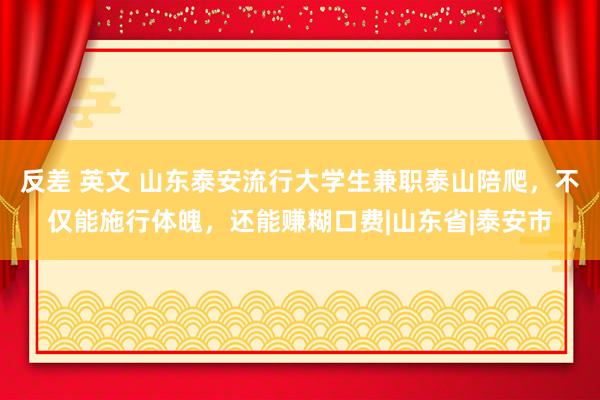 反差 英文 山东泰安流行大学生兼职泰山陪爬，不仅能施行体魄，还能赚糊口费|山东省|泰安市